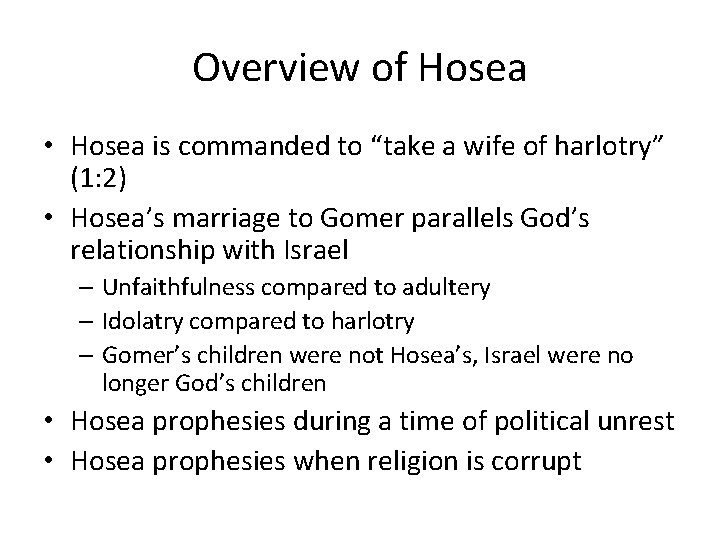 Overview of Hosea

• Hosea is commanded to "take a wife of harlotry" (1:2)
• Hosea's marriage to Gomer parallels God's relationship with Israel
- Unfaithfulness compared to adultery
- Idolatry compared to harlotry
- Gomer's children were not Hosea's, Israel were no longer God's children
• Hosea prophesies during a time of political unrest
• Hosea prophesies when religion is corrupt